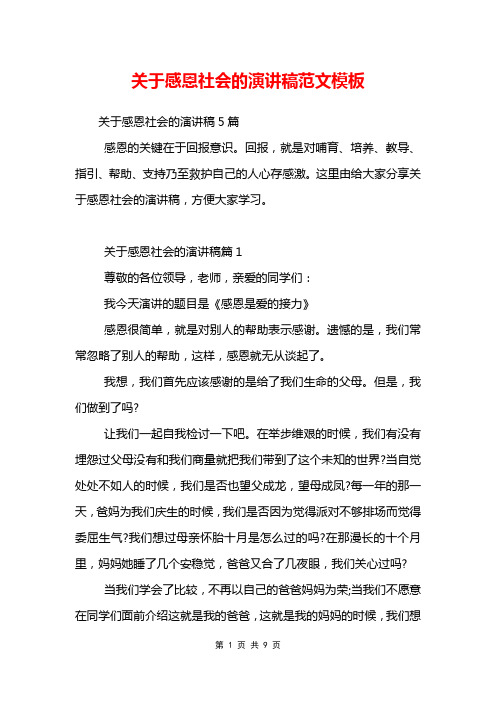 关于感恩社会的演讲稿范文模板

关于感恩社会的演讲稿 5 篇

感恩的关键在于回报意识。回报，就是对哺育、培养、教导、指引、帮助、支持乃至救护自己的人心存感激。这里由给大家分享关于感恩社会的演讲稿，方便大家学习。

关于感恩社会的演讲稿篇 1

尊敬的各位领导，老师，亲爱的同学们：

我今天演讲的题目是《感恩是爱的接力》

感恩很简单，就是对别人的帮助表示感谢。遗憾的是，我们常常忽略了别人的帮助，这样，感恩就无从谈起了。

我想，我们首先应该感谢的是给了我们生命的父母。但是，我们做到了吗?

让我们一起自我检讨一下吧。在举步维艰的时候，我们有没有埋怨过父母没有和我们商量就把我们带到了这个未知的世界?当自觉处处不如人的时候，我们是否也望父成龙，望母成凤?每一年的那一天，爸妈为我们庆生的时候，我们是否因为觉得派对不够排场而觉得委屈生气?我们想过母亲怀胎十月是怎么过的吗?在那漫长的十个月里，妈妈她睡了几个安稳觉，爸爸又合了几夜眼，我们关心过吗?

当我们学会了比较，不再以自己的爸爸妈妈为荣;当我们不愿意在同学们面前介绍这就是我的爸爸，这就是我的妈妈的时候，我们想

第 1 页 共 9 页